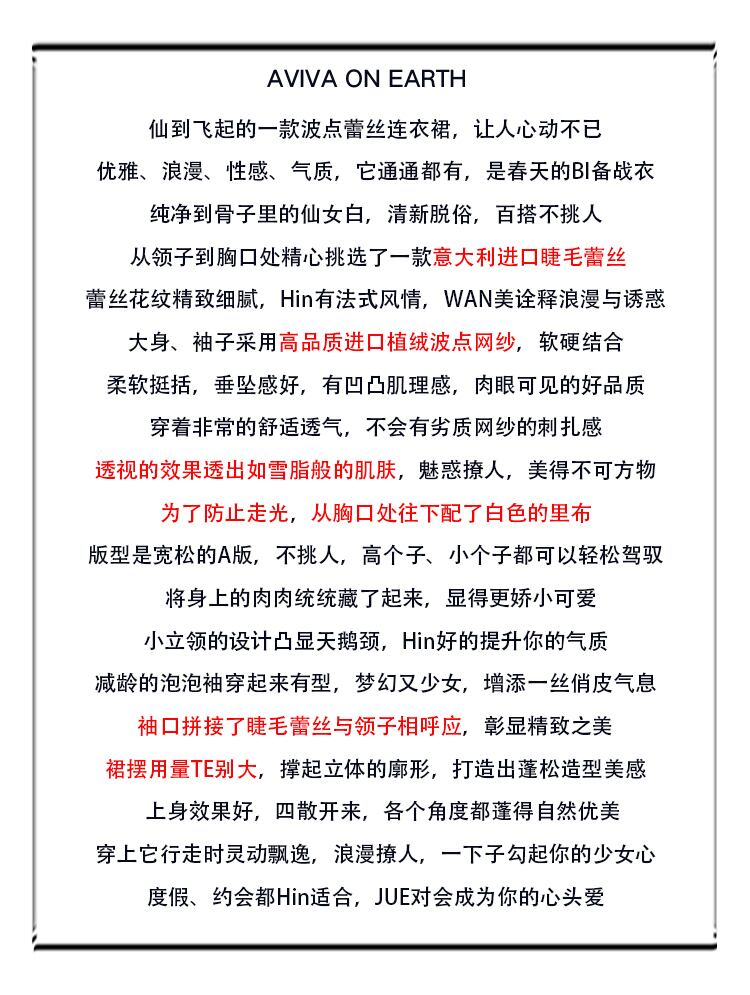 AVIVA ON EARTH

仙到飞起的一款波点蕾丝连衣裙，让人心动不已

优雅、浪漫、性感、气质，它通通都有，是春天的BI备战衣

纯净到骨子里的仙女白，清新脱俗，百搭不挑人

从领子到胸口处精心挑选了一款意大利进口睫毛蕾丝

蕾丝花纹精致细腻，Hin有法式风情，WAN美诠释浪漫与诱惑

大身、袖子采用高品质进口植绒波点网纱，软硬结合

柔软挺括，垂坠感好，有凹凸肌理感，肉眼可见的好品质

穿着非常的舒适透气，不会有劣质网纱的刺扎感

透视的效果透出如雪脂般的肌肤，魅惑撩人，美得不可方物

为了防止走光，从胸口处往下配了白色的里布

版型是宽松的A版，不挑人，高个子、小个子都可以轻松驾驭

将身上的肉肉统统藏了起来，显得更娇小可爱

小立领的设计凸显天鹅颈，Hin好的提升你的气质

减龄的泡泡袖穿起来有型，梦幻又少女，增添一丝俏皮气息

袖口拼接了睫毛蕾丝与领子相呼应，彰显精致之美

裙摆用量TE别大，撑起立体的廓形，打造出蓬松造型美感

上身效果好，四散开来，各个角度都蓬得自然优美

穿上它行走时灵动飘逸，浪漫撩人，一下子勾起你的少女心

度假、约会都Hin适合，JUE对会成为你的心头爱